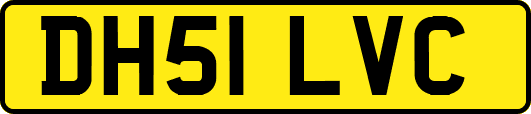 DH51 LVC